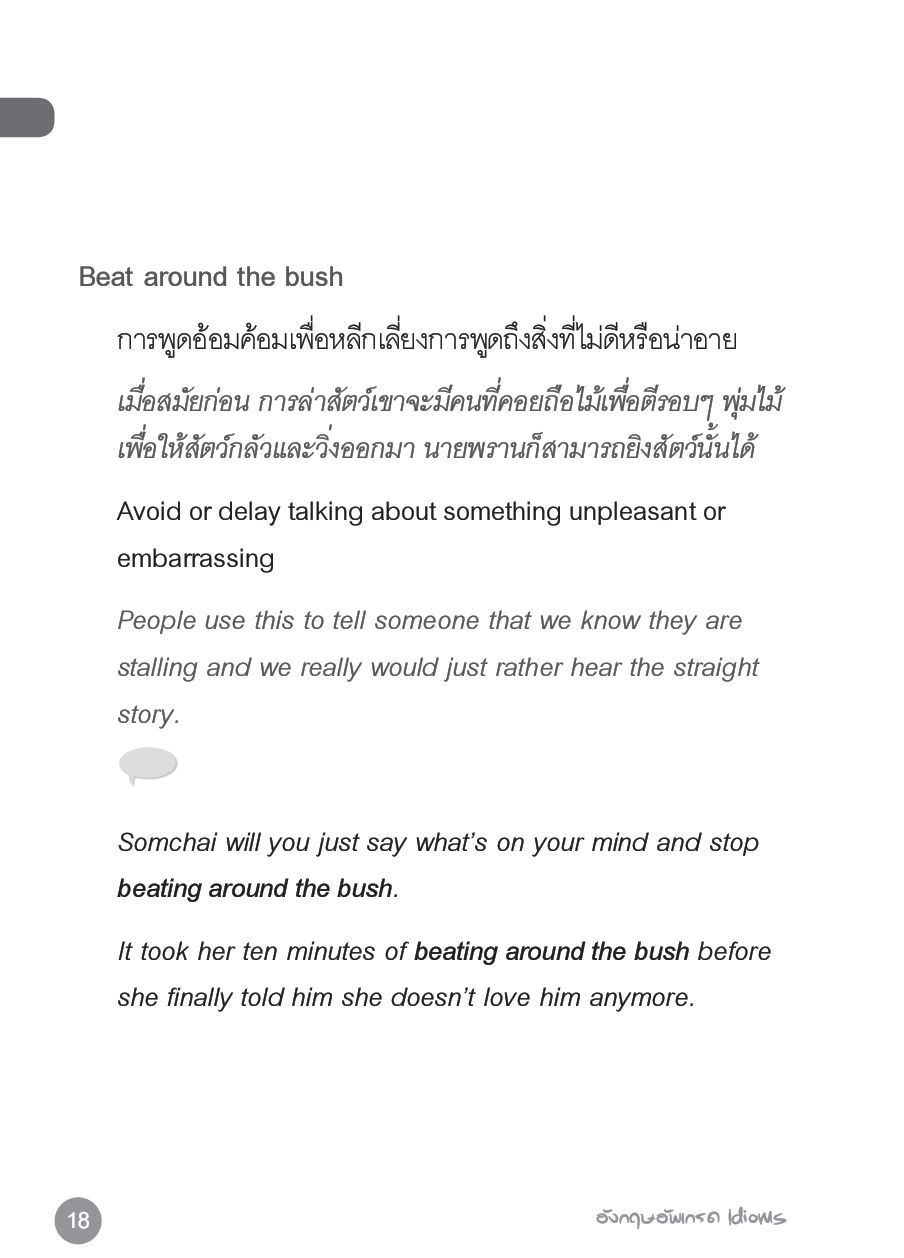 Beat around the bush

การพูดอ้อมค้อมเพื่อหลีกเลี่ยงการพูดถึงสิ่งที่ไม่ดีหรือน่าอาย

เมื่อสมัยก่อน การล่าสัตว์เขาจะมีคนที่คอยถือไม้เพื่อตีรอบๆ พุ่มไม้ เพื่อให้สัตว์กลัวและวิ่งออกมา นายพรานก็สามารถยิงสัตว์นั้นได้

Avoid or delay talking about something unpleasant or embarrassing

People use this to tell someone that we know they are stalling and we really would just rather hear the straight story.

Somchai will you just say what's on your mind and stop beating around the bush.

It took her ten minutes of beating around the bush before she finally told him she doesn't love him anymore.

18

อังกฤษอัพเกรด Idioms